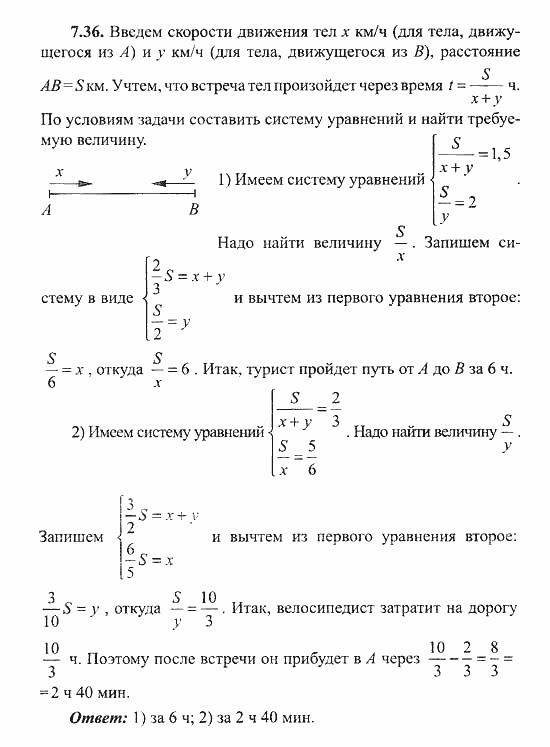 **7.36.** Введем скорости движения тел $x$ км/ч (для тела, движущегося из $A$) и $y$ км/ч (для тела, движущегося из $B$), расстояние $AB = S$ км. Учтем, что встреча тел произойдет через время $t = \frac{S}{x+y}$ ч. По условиям задачи составить систему уравнений и найти требуемую величину.

$x$ $y$
$A$ $B$

1) Имеем систему уравнений $\begin{cases} \frac{S}{x+y} = 1,5 \\ \frac{S}{y} = 2 \end{cases}$.

Надо найти величину $\frac{S}{x}$. Запишем систему в виде $\begin{cases} \frac{2}{3}S = x + y \\ \frac{S}{2} = y \end{cases}$ и вычтем из первого уравнения второе: $\frac{S}{6} = x$, откуда $\frac{S}{x} = 6$. Итак, турист пройдет путь от $A$ до $B$ за 6 ч.

2) Имеем систему уравнений $\begin{cases} \frac{S}{x+y} = \frac{2}{3} \\ \frac{S}{x} = \frac{5}{6} \end{cases}$. Надо найти величину $\frac{S}{y}$.

Запишем $\begin{cases} \frac{3}{2}S = x + y \\ \frac{6}{5}S = x \end{cases}$ и вычтем из первого уравнения второе: $\frac{3}{10}S = y$, откуда $\frac{S}{y} = \frac{10}{3}$. Итак, велосипедист затратит на дорогу $\frac{10}{3}$ ч. Поэтому после встречи он прибудет в $A$ через $\frac{10}{3} - \frac{2}{3} = \frac{8}{3} =$ $= 2$ ч 40 мин.

***Ответ:*** 1) за 6 ч; 2) за 2 ч 40 мин.